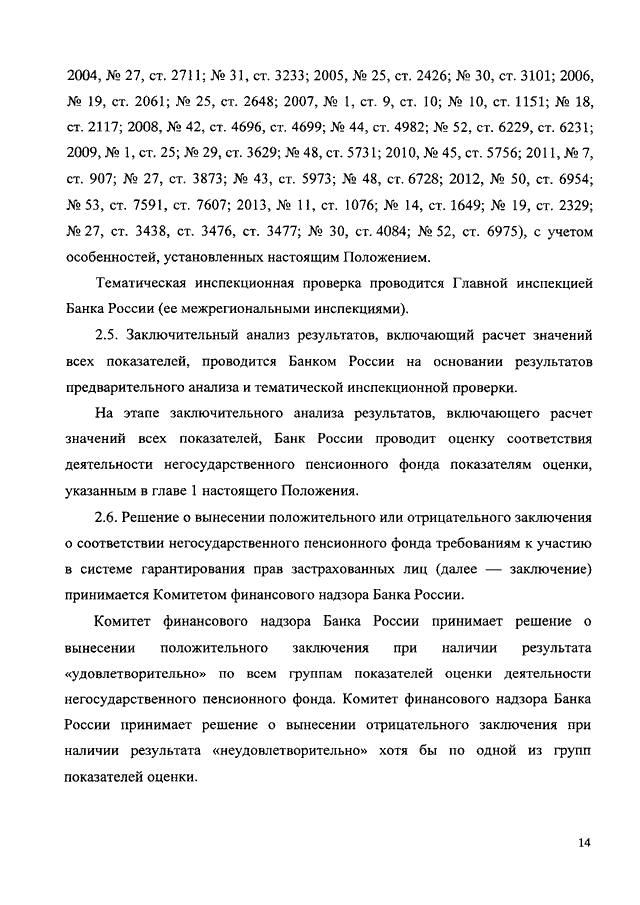 2004, № 27, ст. 2711; № 31, ст. 3233; 2005, № 25, ст. 2426; № 30, ст. 3101; 2006, № 19, ст. 2061; № 25, ст. 2648; 2007, № 1, ст. 9, ст. 10; № 10, ст. 1151; № 18, ст. 2117; 2008, № 42, ст. 4696, ст. 4699; № 44, ст. 4982; № 52, ст. 6229, ст. 6231; 2009, № 1, ст. 25; № 29, ст. 3629; № 48, ст. 5731; 2010, № 45, ст. 5756; 2011, № 7, ст. 907; № 27, ст. 3873; № 43, ст. 5973; № 48, ст. 6728; 2012, № 50, ст. 6954; № 53, ст. 7591, ст. 7607; 2013, № 11, ст. 1076; № 14, ст. 1649; № 19, ст. 2329; № 27, ст. 3438, ст. 3476, ст. 3477; № 30, ст. 4084; № 52, ст. 6975), с учетом особенностей, установленных настоящим Положением.

Тематическая инспекционная проверка проводится Главной инспекцией Банка России (ее межрегиональными инспекциями).

2.5. Заключительный анализ результатов, включающий расчет значений всех показателей, проводится Банком России на основании результатов предварительного анализа и тематической инспекционной проверки.

На этапе заключительного анализа результатов, включающего расчет значений всех показателей, Банк России проводит оценку соответствия деятельности негосударственного пенсионного фонда показателям оценки, указанным в главе 1 настоящего Положения.

2.6. Решение о вынесении положительного или отрицательного заключения о соответствии негосударственного пенсионного фонда требованиям к участию в системе гарантирования прав застрахованных лиц (далее — заключение) принимается Комитетом финансового надзора Банка России.

Комитет финансового надзора Банка России принимает решение о вынесении положительного заключения при наличии результата «удовлетворительно» по всем группам показателей оценки деятельности негосударственного пенсионного фонда. Комитет финансового надзора Банка России принимает решение о вынесении отрицательного заключения при наличии результата «неудовлетворительно» хотя бы по одной из групп показателей оценки.

14